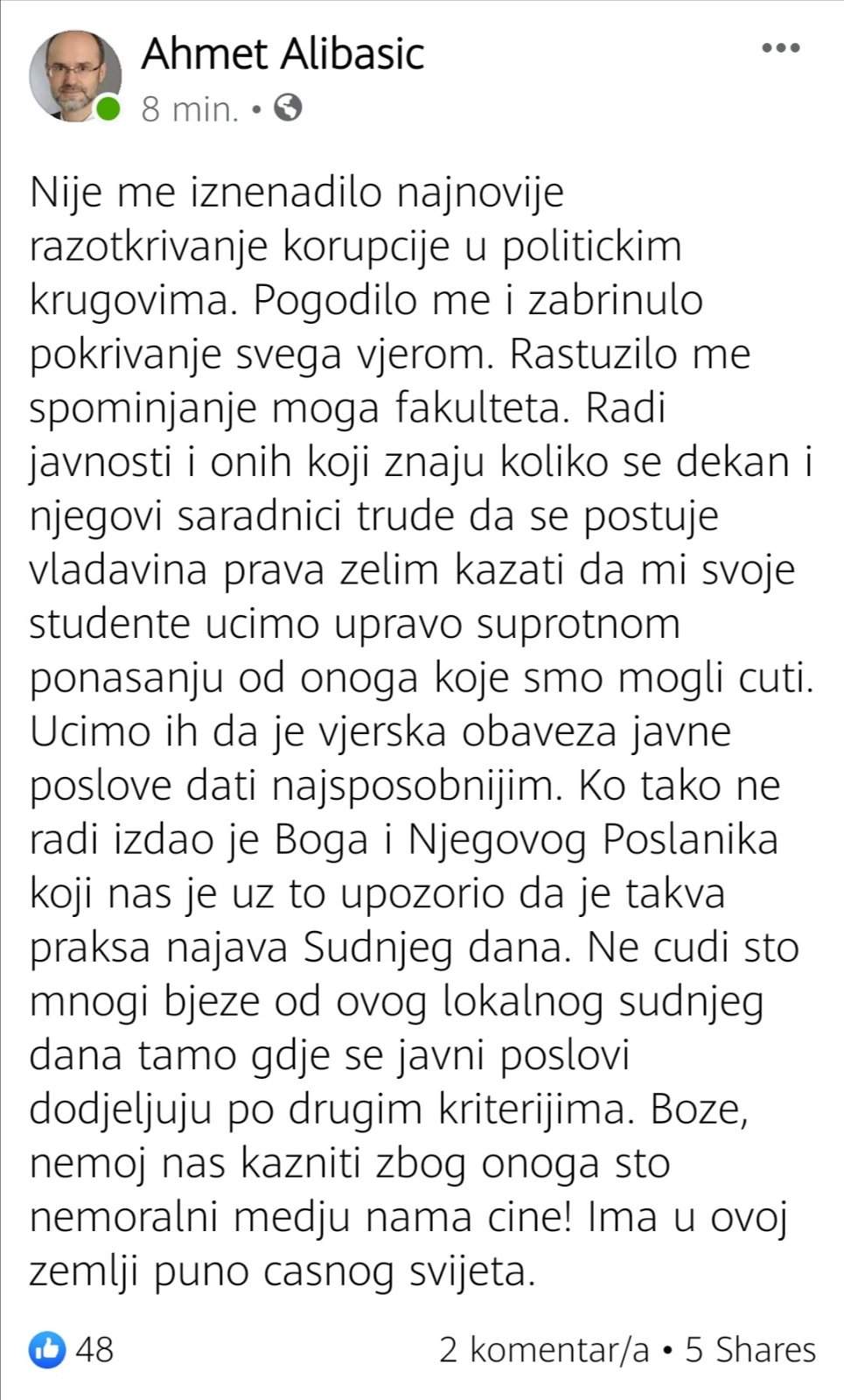 Ahmet Alibasic
8 min. •

Nije me iznenadilo najnovije razotkrivanje korupcije u politickim krugovima. Pogodilo me i zabrinulo pokrivanje svega vjerom. Rastuzilo me spominjanje moga fakulteta. Radi javnosti i onih koji znaju koliko se dekan i njegovi saradnici trude da se postuje vladavina prava zelim kazati da mi svoje studente ucimo upravo suprotnom ponasanju od onoga koje smo mogli cuti. Ucimo ih da je vjerska obaveza javne poslove dati najsposobnijim. Ko tako ne radi izdao je Boga i Njegovog Poslanika koji nas je uz to upozorio da je takva praksa najava Sudnjeg dana. Ne cudi sto mnogi bjeze od ovog lokalnog sudnjeg dana tamo gdje se javni poslovi dodjeljuju po drugim kriterijima. Boze, nemoj nas kazniti zbog onoga sto nemoralni medju nama cine! Ima u ovoj zemlji puno casnog svijeta.

48
2 komentar/a • 5 Shares